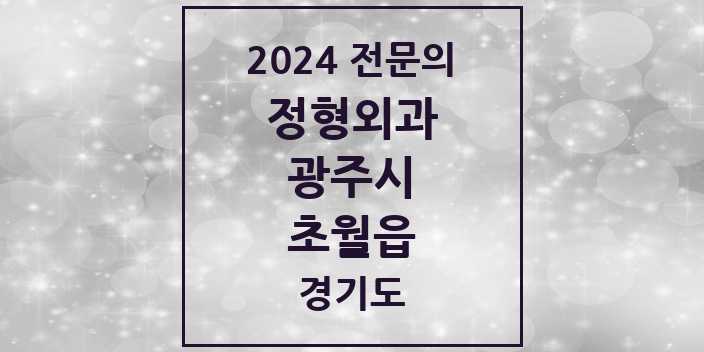 2024 전문의
정형외과
광주시
초월읍
경기도